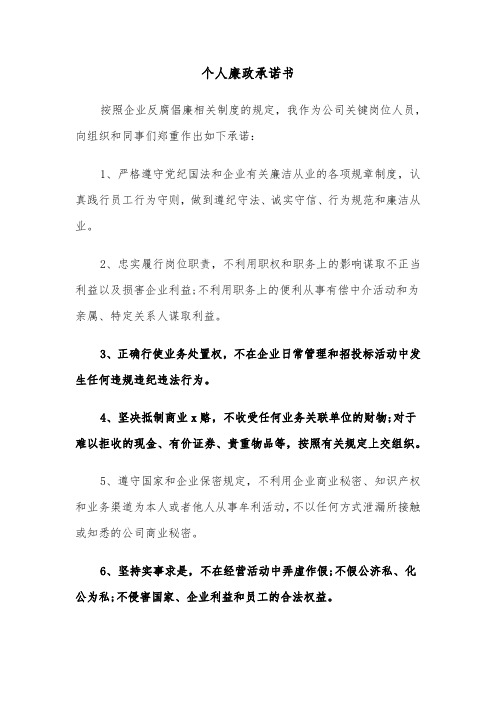 个人廉政承诺书

按照企业反腐倡廉相关制度的规定，我作为公司关键岗位人员，向组织和同事们郑重作出如下承诺：

1、严格遵守党纪国法和企业有关廉洁从业的各项规章制度，认真践行员工行为守则，做到遵纪守法、诚实守信、行为规范和廉洁从业。

2、忠实履行岗位职责，不利用职权和职务上的影响谋取不正当利益以及损害企业利益；不利用职务上的便利从事有偿中介活动和为亲属、特定关系人谋取利益。

3、正确行使业务处置权，不在企业日常管理和招投标活动中发生任何违规违纪违法行为。

4、坚决抵制商业x赂，不收受任何业务关联单位的财物；对于难以拒收的现金、有价证券、贵重物品等，按照有关规定上交组织。

5、遵守国家和企业保密规定，不利用企业商业秘密、知识产权和业务渠道为本人或者他人从事牟利活动，不以任何方式泄漏所接触或知悉的公司商业秘密。

6、坚持实事求是，不在经营活动中弄虚作假；不假公济私、化公为私；不侵害国家、企业利益和员工的合法权益。